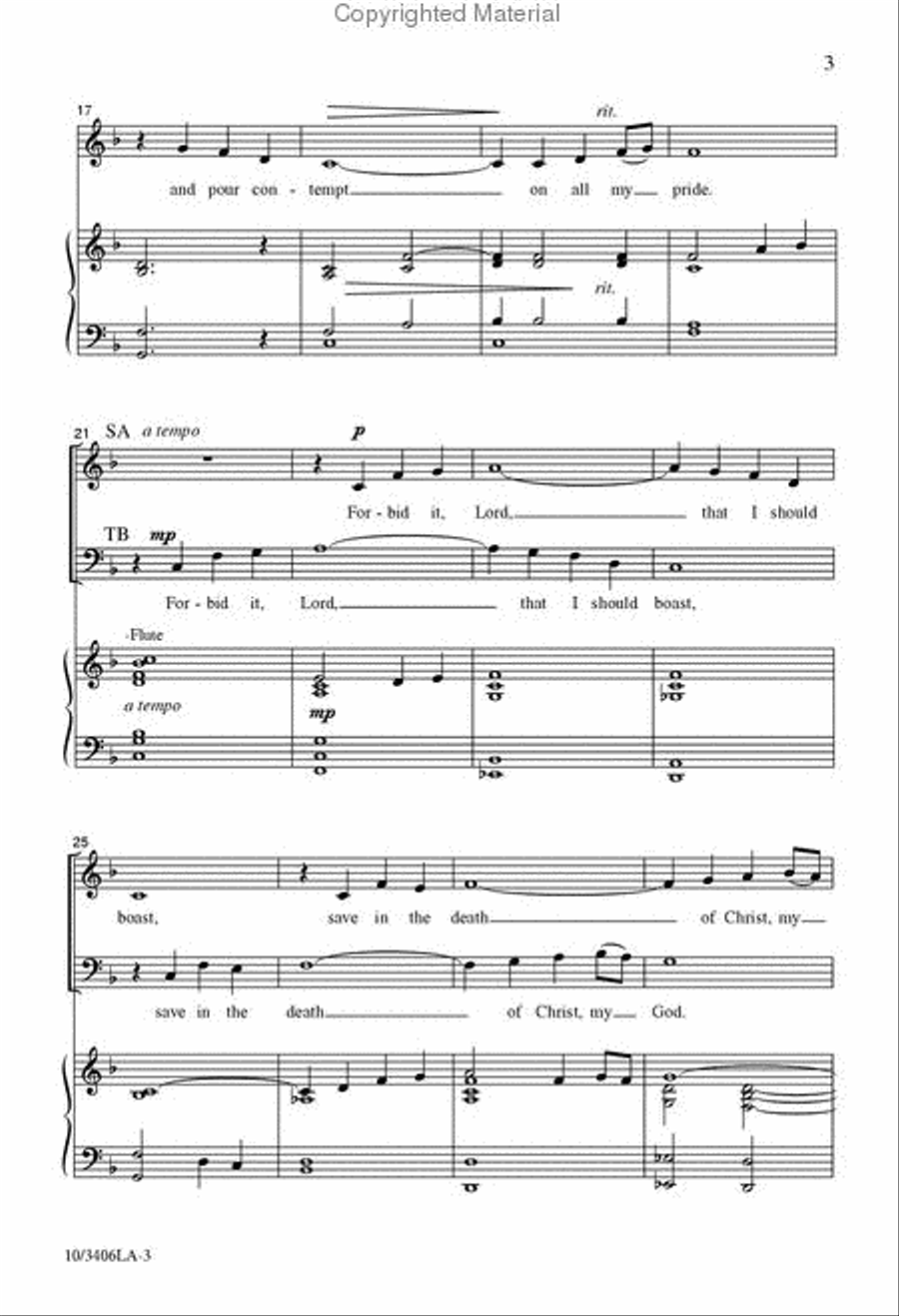 Copyrighted Material

3

17

rit.

and pour con - tempt on all my pride.

rit.

21 SA a tempo

p

For - bid it, Lord, that I should

TB mp

For - bid it, Lord, that I should boast,

Flute

a tempo

mp

25

boast, save in the death of Christ, my

save in the death of Christ, my God.

10/3406LA-3